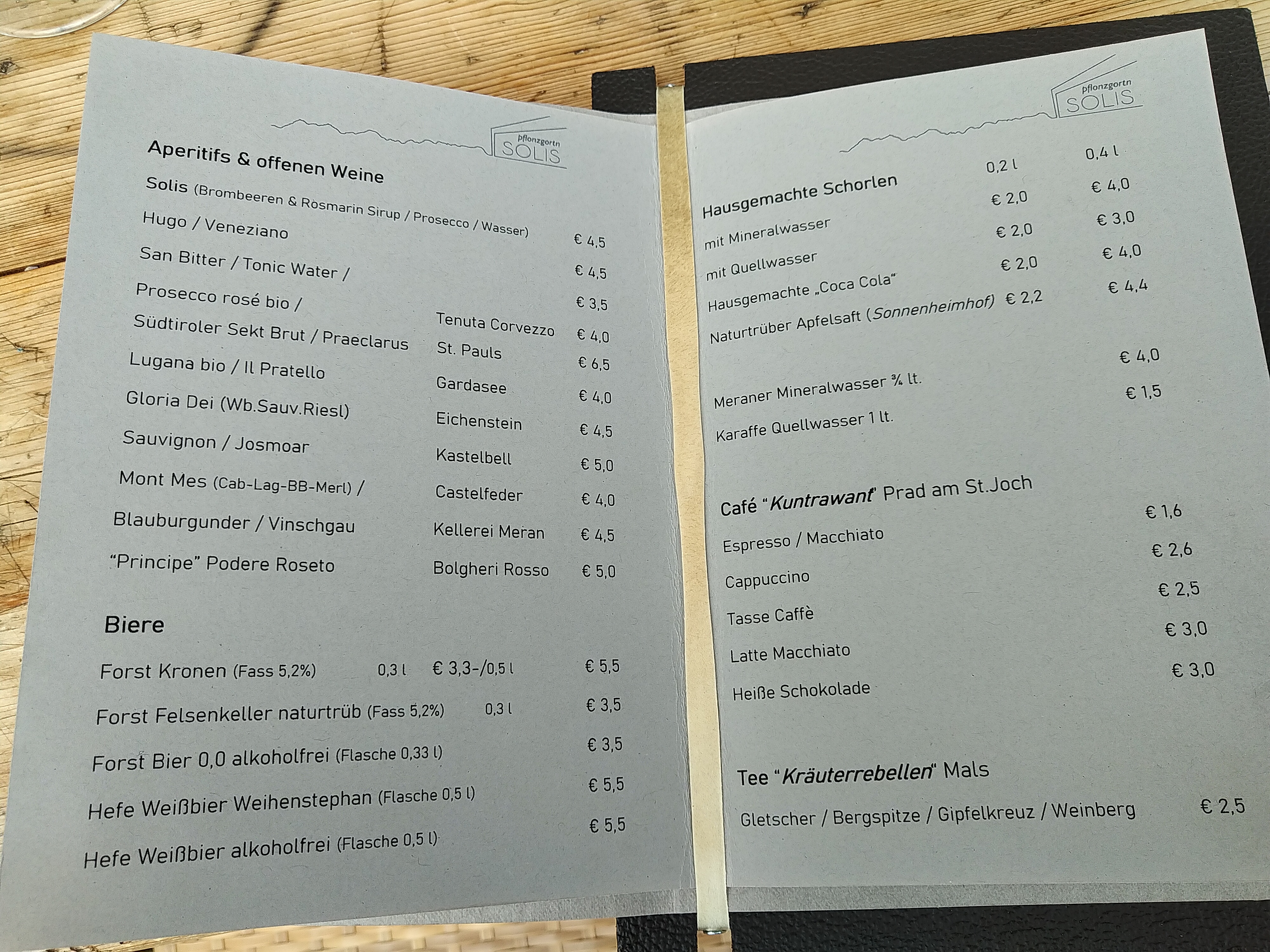 pflonzgortn
SOLIS

Aperitifs & offenen Weine

Solis (Brombeeren & Rosmarin Sirup / Prosecco / Wasser) € 4,5
Hugo / Veneziano € 4,5
San Bitter / Tonic Water / € 3,5
Prosecco rosé bio / Tenuta Corvezzo € 4,0
Südtiroler Sekt Brut / Praeclarus St. Pauls € 6,5
Lugana bio / Il Pratello Gardasee € 4,0
Gloria Dei (Wb.Sauv.Riesl) Eichenstein € 4,5
Sauvignon / Josmoar Kastelbell € 5,0
Mont Mes (Cab-Lag-BB-Merl) / Castelfeder € 4,0
Blauburgunder / Vinschgau Kellerei Meran € 4,5
"Principe" Podere Roseto Bolgheri Rosso € 5,0

Biere

Forst Kronen (Fass 5,2%) 0,3 l € 3,3-/0,5 l € 5,5
Forst Felsenkeller naturtrüb (Fass 5,2%) 0,3 l € 3,5
Forst Bier 0,0 alkoholfrei (Flasche 0,33 l) € 3,5
Hefe Weißbier Weihenstephan (Flasche 0,5 l) € 5,5
Hefe Weißbier alkoholfrei (Flasche 0,5 l) € 5,5

pflonzgortn
SOLIS

Hausgemachte Schorlen 0,2 l 0,4 l
mit Mineralwasser € 2,0 € 4,0
mit Quellwasser € 2,0 € 3,0
Hausgemachte „Coca Cola“ € 2,0 € 4,0
Naturtrüber Apfelsaft (Sonnenheimhof) € 2,2 € 4,4

Meraner Mineralwasser ¾ lt. € 4,0
Karaffe Quellwasser 1 lt. € 1,5

Café "Kuntrawant" Prad am St.Joch
Espresso / Macchiato € 1,6
Cappuccino € 2,6
Tasse Caffè € 2,5
Latte Macchiato € 3,0
Heiße Schokolade € 3,0

Tee "Kräuterrebellen" Mals
Gletscher / Bergspitze / Gipfelkreuz / Weinberg € 2,5